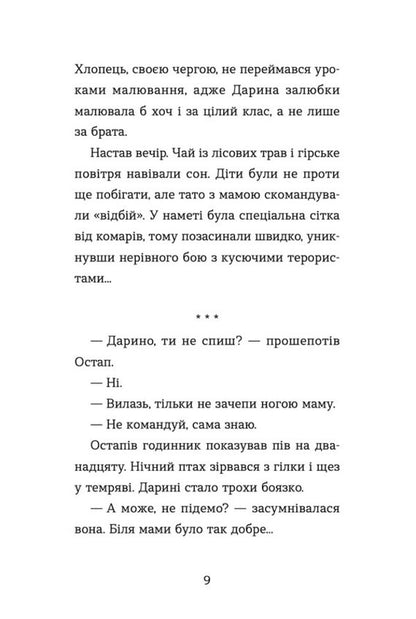 Хлопець, своєю чергою, не переймався уроками малювання, адже Дарина залюбки малювала б хоч і за цілий клас, а не лише за брата.

Настав вечір. Чай із лісових трав і гірське повітря навівали сон. Діти були не проти ще побігати, але тато з мамою скомандували «відбій». У наметі була спеціальна сітка від комарів, тому позасинали швидко, уникнувши нерівного бою з кусючими терористами...

* * *

— Дарино, ти не спиш? — прошепотів Остап.

— Ні.

— Вилазь, тільки не зачепи ногою маму.

— Не командуй, сама знаю.

Остапів годинник показував пів на дванадцяту. Нічний птах зірвався з гілки і щез у темряві. Дарині стало трохи боязко.

— А може, не підемо? — засумнівалася вона. Біля мами було так добре...

9